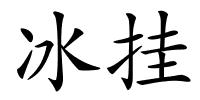 冰挂